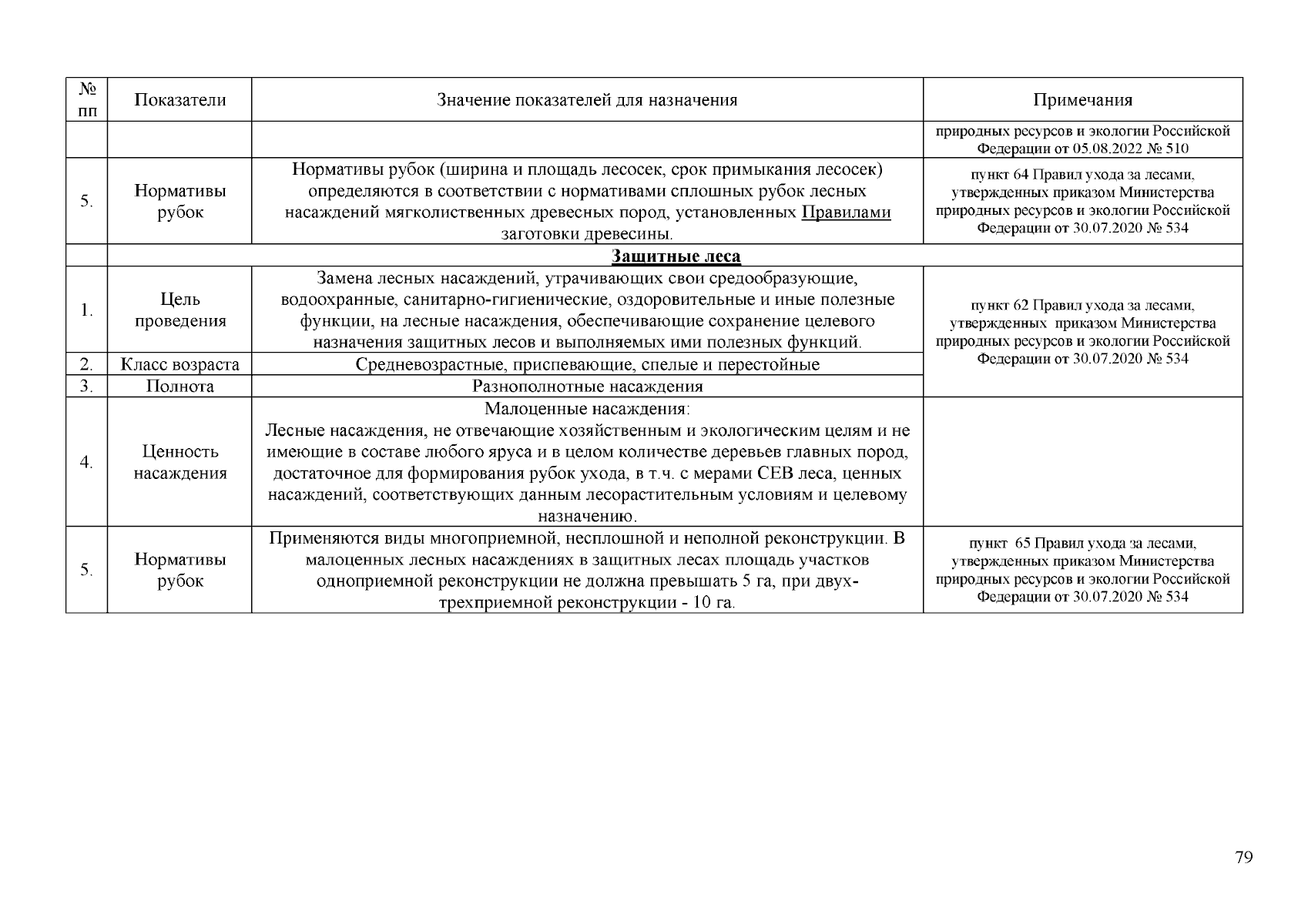 | № пп | Показатели | Значение показателей для назначения | Примечания |
|---|---|---|---|
| | | | природных ресурсов и экологии Российской Федерации от 05.08.2022 № 510 |
| 5. | Нормативы рубок | Нормативы рубок (ширина и площадь лесосек, срок примыкания лесосек) определяются в соответствии с нормативами сплошных рубок лесных насаждений мягколиственных древесных пород, установленных Правилами заготовки древесины. | пункт 64 Правил ухода за лесами, утвержденных приказом Министерства природных ресурсов и экологии Российской Федерации от 30.07.2020 № 534 |
| | Защитные леса | | |
| 1. | Цель проведения | Замена лесных насаждений, утрачивающих свои средообразующие, водоохранные, санитарно-гигиенические, оздоровительные и иные полезные функции, на лесные насаждения, обеспечивающие сохранение целевого назначения защитных лесов и выполняемых ими полезных функций. | пункт 62 Правил ухода за лесами, утвержденных приказом Министерства природных ресурсов и экологии Российской Федерации от 30.07.2020 № 534 |
| 2. | Класс возраста | Средневозрастные, приспевающие, спелые и перестойные | |
| 3. | Полнота | Разнополнотные насаждения | |
| 4. | Ценность насаждения | Малоценные насаждения: Лесные насаждения, не отвечающие хозяйственным и экологическим целям и не имеющие в составе любого яруса и в целом количестве деревьев главных пород, достаточное для формирования рубок ухода, в т.ч. с мерами СЕВ леса, ценных насаждений, соответствующих данным лесорастительным условиям и целевому назначению. | |
| 5. | Нормативы рубок | Применяются виды многоприемной, несплошной и неполной реконструкции. В малоценных лесных насаждениях в защитных лесах площадь участков одноприемной реконструкции не должна превышать 5 га, при двух-трехприемной реконструкции - 10 га. | пункт 65 Правил ухода за лесами, утвержденных приказом Министерства природных ресурсов и экологии Российской Федерации от 30.07.2020 № 534 |

79